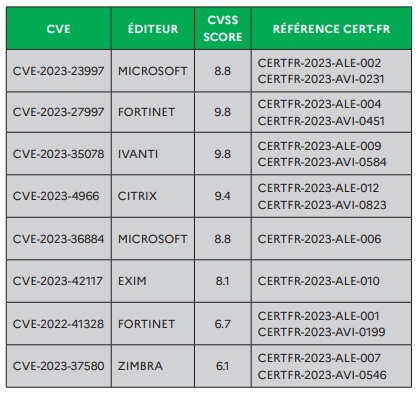 | CVE | ÉDITEUR | CVSS SCORE | RÉFÉRENCE CERT-FR |
|---|---|---|---|
| CVE-2023-23997 | MICROSOFT | 8.8 | CERTFR-2023-ALE-002 CERTFR-2023-AVI-0231 |
| CVE-2023-27997 | FORTINET | 9.8 | CERTFR-2023-ALE-004 CERTFR-2023-AVI-0451 |
| CVE-2023-35078 | IVANTI | 9.8 | CERTFR-2023-ALE-009 CERTFR-2023-AVI-0584 |
| CVE-2023-4966 | CITRIX | 9.4 | CERTFR-2023-ALE-012 CERTFR-2023-AVI-0823 |
| CVE-2023-36884 | MICROSOFT | 8.8 | CERTFR-2023-ALE-006 |
| CVE-2023-42117 | EXIM | 8.1 | CERTFR-2023-ALE-010 |
| CVE-2022-41328 | FORTINET | 6.7 | CERTFR-2023-ALE-001 CERTFR-2023-AVI-0199 |
| CVE-2023-37580 | ZIMBRA | 6.1 | CERTFR-2023-ALE-007 CERTFR-2023-AVI-0546 |